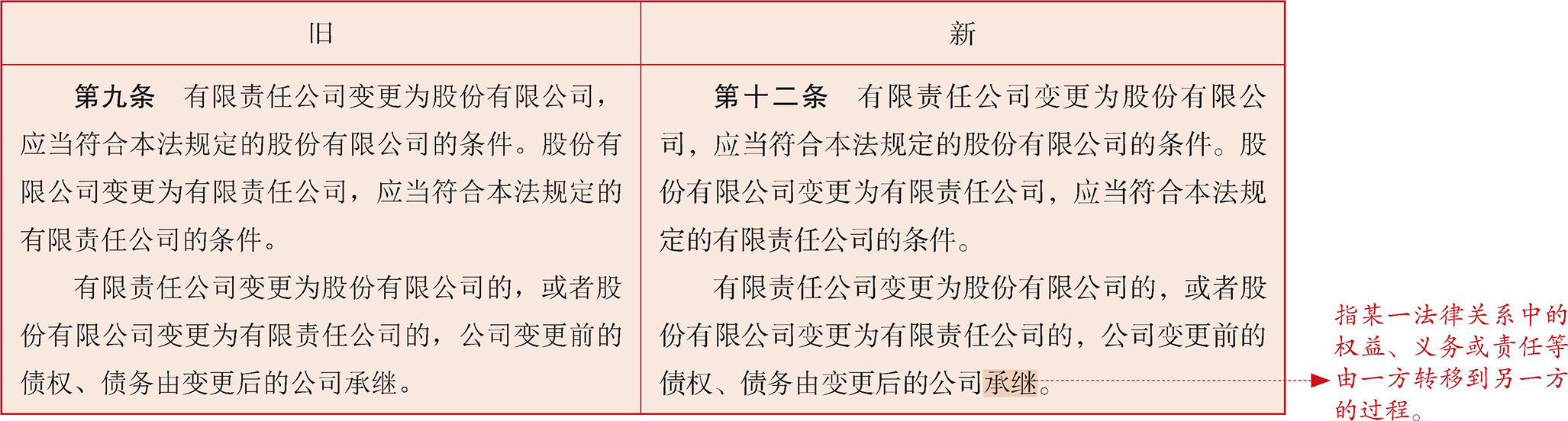 | 旧 | 新 |
|---|---|
| 第九条　有限责任公司变更为股份有限公司，应当符合本法规定的股份有限公司的条件。股份有限公司变更为有限责任公司，应当符合本法规定的有限责任公司的条件。 有限责任公司变更为股份有限公司的，或者股份有限公司变更为有限责任公司的，公司变更前的债权、债务由变更后的公司承继。 | 第十二条　有限责任公司变更为股份有限公司，应当符合本法规定的股份有限公司的条件。股份有限公司变更为有限责任公司，应当符合本法规定的有限责任公司的条件。 有限责任公司变更为股份有限公司的，或者股份有限公司变更为有限责任公司的，公司变更前的债权、债务由变更后的公司承继。 |

指某一法律关系中的权益、义务或责任等由一方转移到另一方的过程。